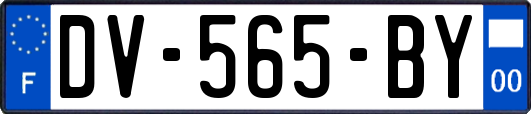 F
DV-565-BY
00